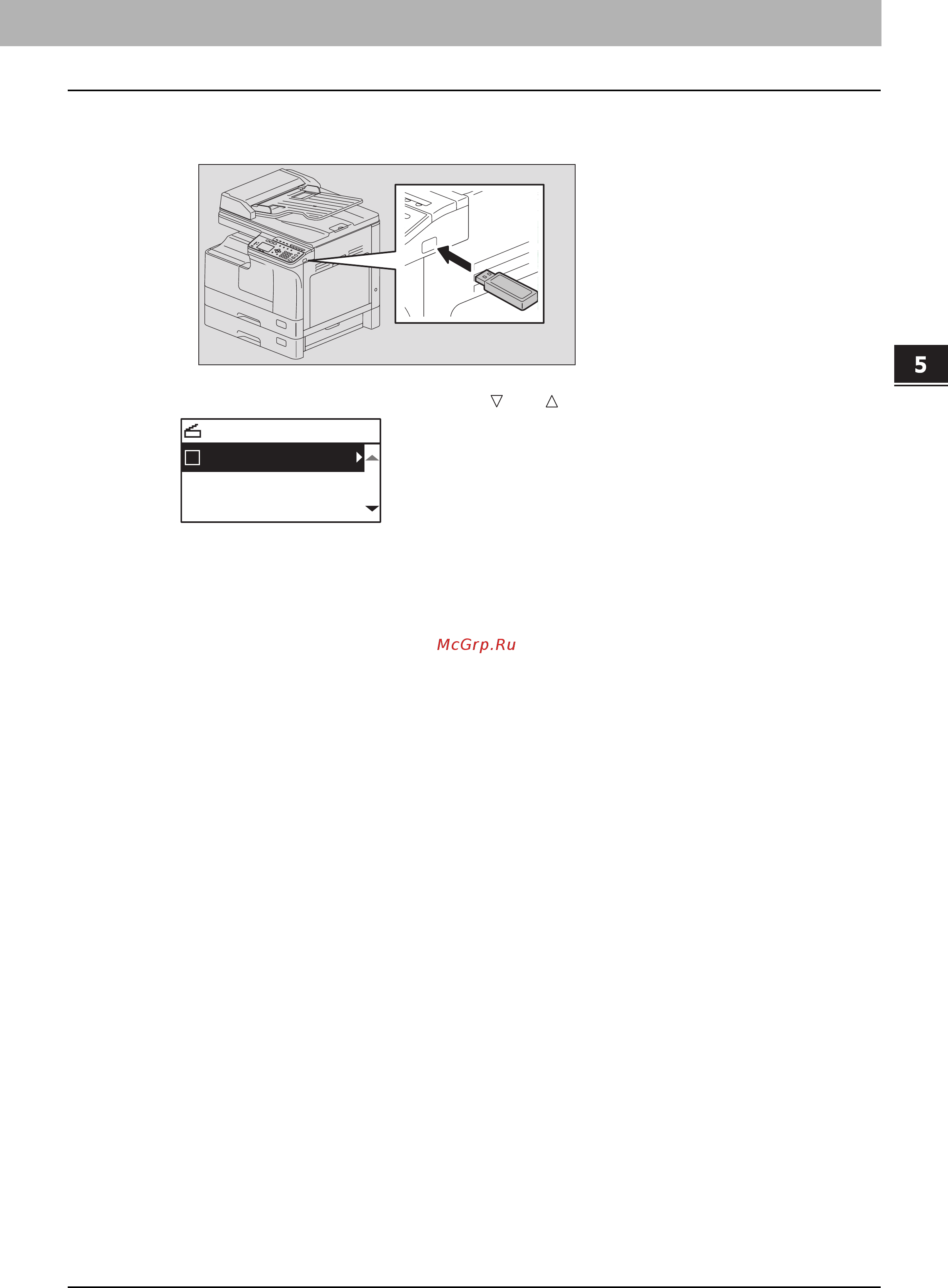 5

▽ △

McGrp.Ru